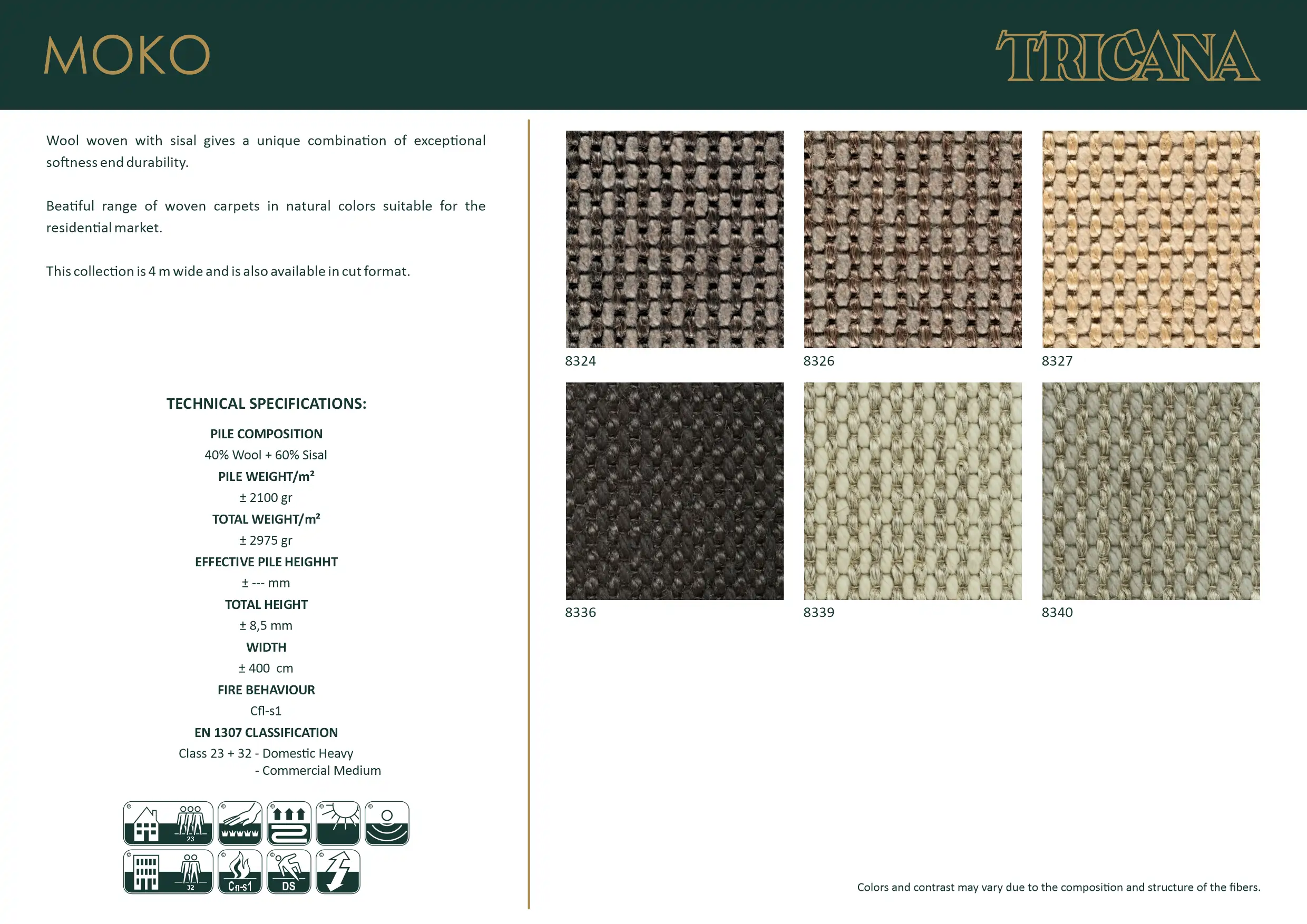 MOKO

TRICANA

Wool woven with sisal gives a unique combination of exceptional softness end durability.

Beatiful range of woven carpets in natural colors suitable for the residential market.

This collection is 4 m wide and is also available in cut format.

TECHNICAL SPECIFICATIONS:

PILE COMPOSITION

40% Wool + 60% Sisal

PILE WEIGHT/m²

± 2100 gr

TOTAL WEIGHT/m²

± 2975 gr

EFFECTIVE PILE HEIGHHT

± --- mm

TOTAL HEIGHT

± 8,5 mm

WIDTH

± 400 cm

FIRE BEHAVIOUR

Cfl-s1

EN 1307 CLASSIFICATION

Class 23 + 32 - Domestic Heavy
- Commercial Medium

23

32

Cfl-s1

DS

8324

8326

8327

8336

8339

8340

Colors and contrast may vary due to the composition and structure of the fibers.